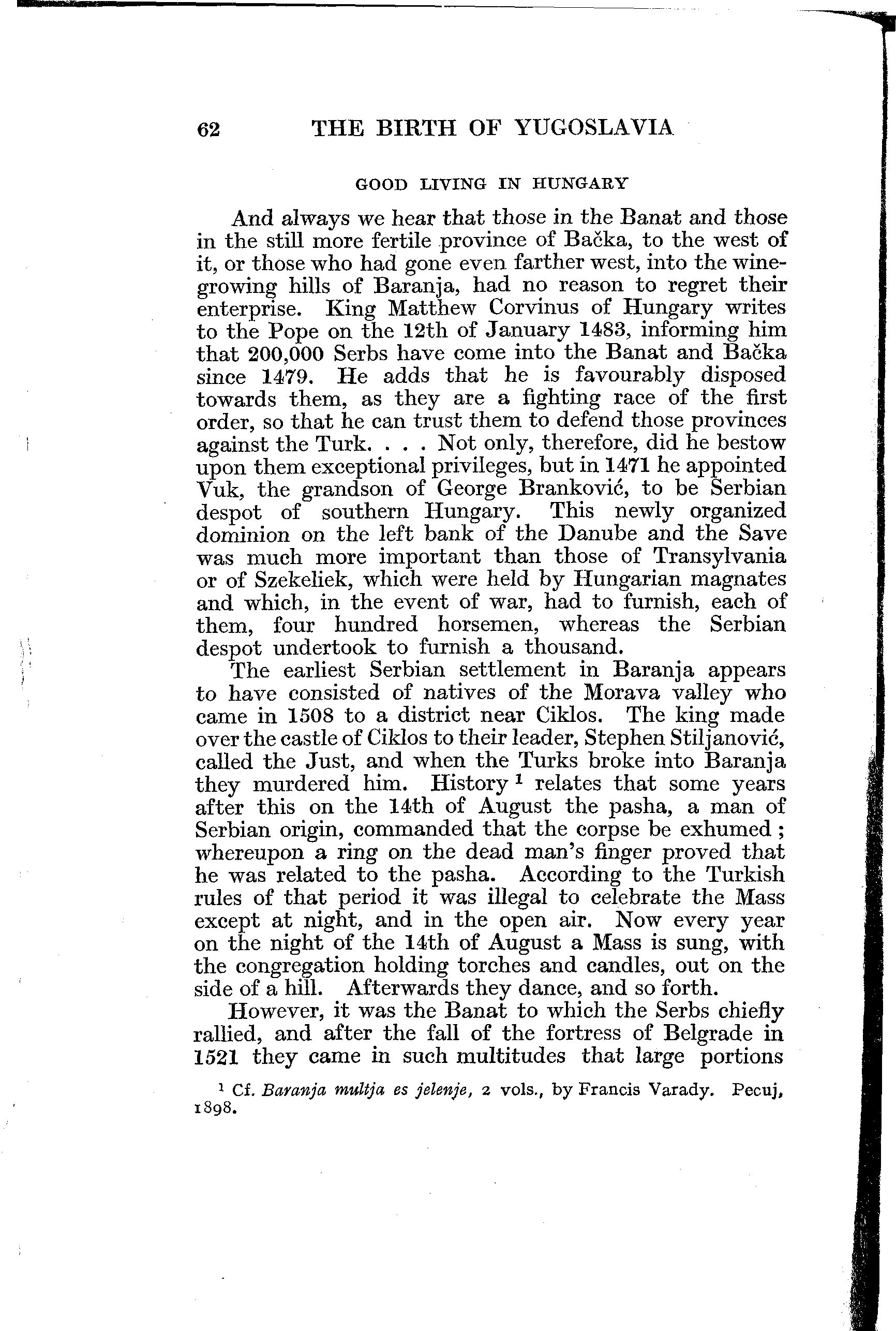 62 THE BIRTH OF YUGOSLAVIA

GOOD LIVING IN HUNGARY

And always we hear that those in the Banat and those in the still more fertile province of Bačka, to the west of it, or those who had gone even farther west, into the wine-growing hills of Baranja, had no reason to regret their enterprise. King Matthew Corvinus of Hungary writes to the Pope on the 12th of January 1483, informing him that 200,000 Serbs have come into the Banat and Bačka since 1479. He adds that he is favourably disposed towards them, as they are a fighting race of the first order, so that he can trust them to defend those provinces against the Turk. . . . Not only, therefore, did he bestow upon them exceptional privileges, but in 1471 he appointed Vuk, the grandson of George Branković, to be Serbian despot of southern Hungary. This newly organized dominion on the left bank of the Danube and the Save was much more important than those of Transylvania or of Szekeliek, which were held by Hungarian magnates and which, in the event of war, had to furnish, each of them, four hundred horsemen, whereas the Serbian despot undertook to furnish a thousand.

The earliest Serbian settlement in Baranja appears to have consisted of natives of the Morava valley who came in 1508 to a district near Ciklos. The king made over the castle of Ciklos to their leader, Stephen Stiljanović, called the Just, and when the Turks broke into Baranja they murdered him. History $^1$ relates that some years after this on the 14th of August the pasha, a man of Serbian origin, commanded that the corpse be exhumed; whereupon a ring on the dead man's finger proved that he was related to the pasha. According to the Turkish rules of that period it was illegal to celebrate the Mass except at night, and in the open air. Now every year on the night of the 14th of August a Mass is sung, with the congregation holding torches and candles, out on the side of a hill. Afterwards they dance, and so forth.

However, it was the Banat to which the Serbs chiefly rallied, and after the fall of the fortress of Belgrade in 1521 they came in such multitudes that large portions

$^1$ Cf. Baranja multja es jelenje, 2 vols., by Francis Varady. Pecuj, 1898.